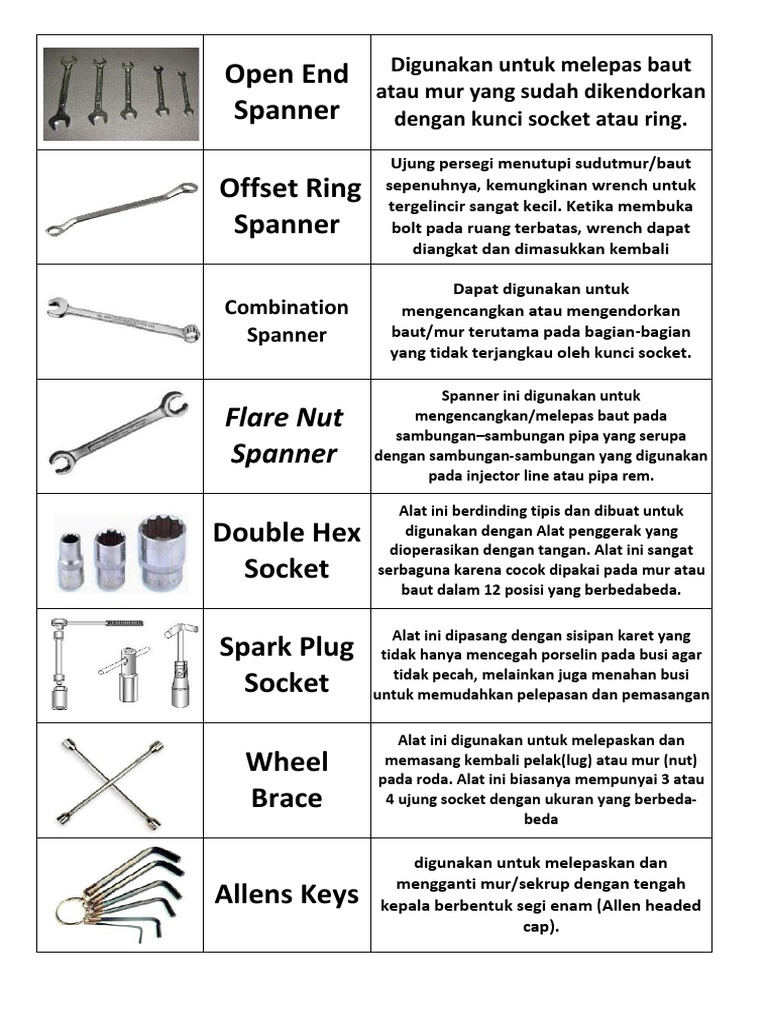 | | | |
|---|---|---|
| | Open End Spanner | Digunakan untuk melepas baut atau mur yang sudah dikendorkan dengan kunci socket atau ring. |
| | Offset Ring Spanner | Ujung persegi menutupi sudutmur/baut sepenuhnya, kemungkinan wrench untuk tergelincir sangat kecil. Ketika membuka bolt pada ruang terbatas, wrench dapat diangkat dan dimasukkan kembali |
| | Combination Spanner | Dapat digunakan untuk mengencangkan atau mengendorkan baut/mur terutama pada bagian-bagian yang tidak terjangkau oleh kunci socket. |
| | Flare Nut Spanner | Spanner ini digunakan untuk mengencangkan/melepas baut pada sambungan–sambungan pipa yang serupa dengan sambungan-sambungan yang digunakan pada injector line atau pipa rem. |
| | Double Hex Socket | Alat ini berdinding tipis dan dibuat untuk digunakan dengan Alat penggerak yang dioperasikan dengan tangan. Alat ini sangat serbaguna karena cocok dipakai pada mur atau baut dalam 12 posisi yang berbedabeda. |
| | Spark Plug Socket | Alat ini dipasang dengan sisipan karet yang tidak hanya mencegah porselin pada busi agar tidak pecah, melainkan juga menahan busi untuk memudahkan pelepasan dan pemasangan |
| | Wheel Brace | Alat ini digunakan untuk melepaskan dan memasang kembali pelak(lug) atau mur (nut) pada roda. Alat ini biasanya mempunyai 3 atau 4 ujung socket dengan ukuran yang berbeda-beda |
| | Allens Keys | digunakan untuk melepaskan dan mengganti mur/sekrup dengan tengah kepala berbentuk segi enam (Allen headed cap). |